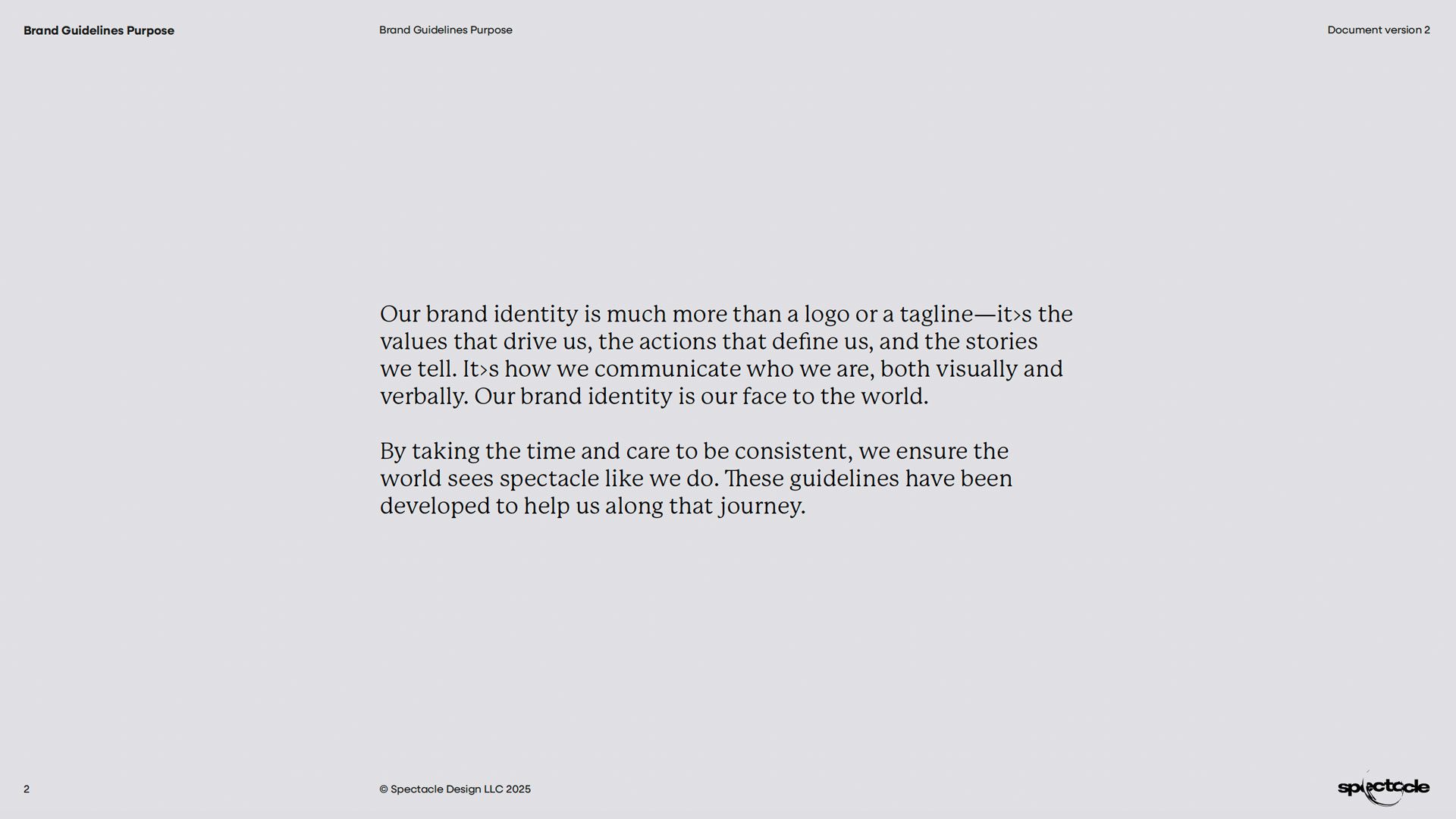 Brand Guidelines Purpose

Brand Guidelines Purpose

Document version 2

Our brand identity is much more than a logo or a tagline—it›s the values that drive us, the actions that define us, and the stories we tell. It›s how we communicate who we are, both visually and verbally. Our brand identity is our face to the world.

By taking the time and care to be consistent, we ensure the world sees spectacle like we do. These guidelines have been developed to help us along that journey.

2

© Spectacle Design LLC 2025

spectacle